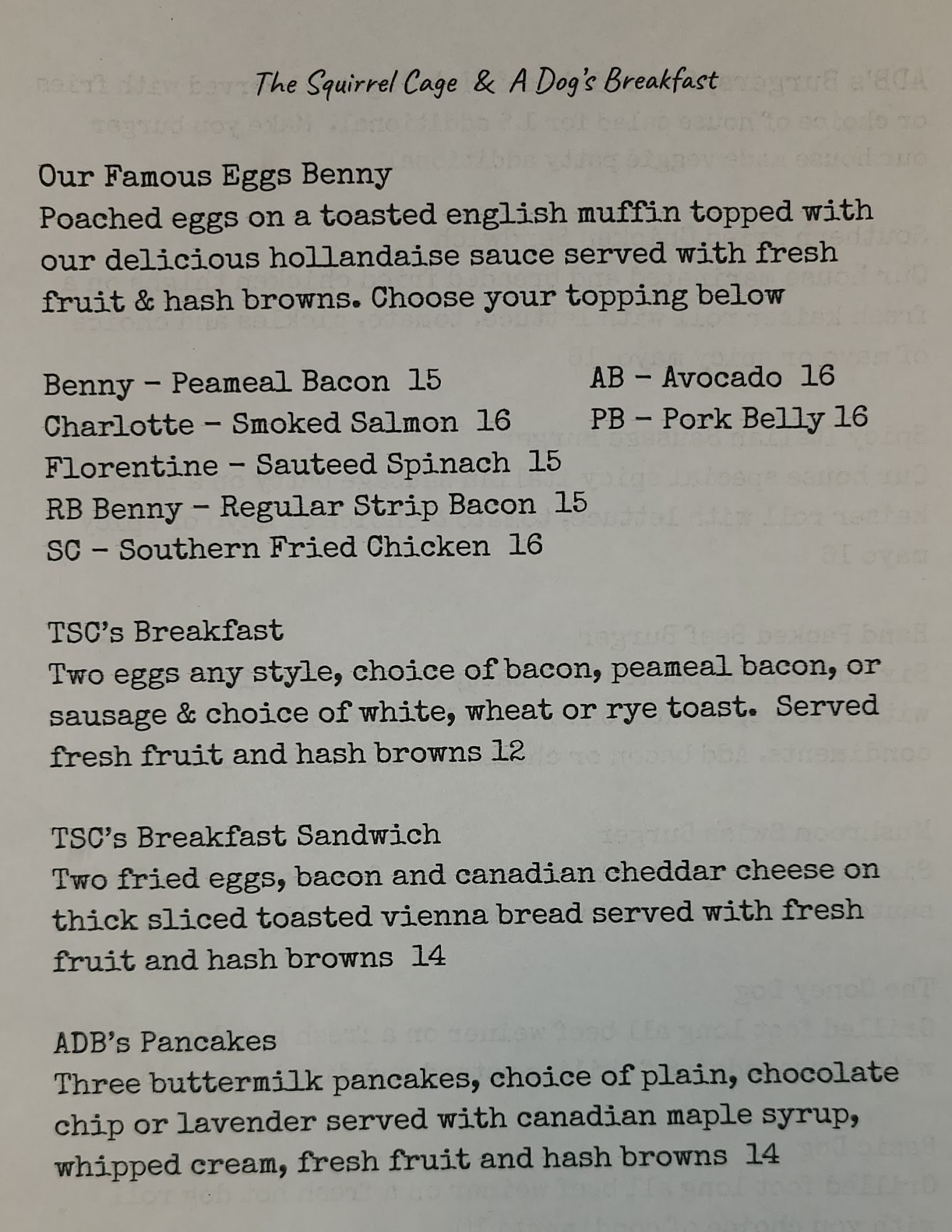 The Squirrel Cage & A Dog's Breakfast

Our Famous Eggs Benny
Poached eggs on a toasted english muffin topped with our delicious hollandaise sauce served with fresh fruit & hash browns. Choose your topping below

Benny - Peameal Bacon 15
Charlotte - Smoked Salmon 16
Florentine - Sauteed Spinach 15
RB Benny - Regular Strip Bacon 15
SC - Southern Fried Chicken 16

AB - Avocado 16
PB - Pork Belly 16

TSC's Breakfast
Two eggs any style, choice of bacon, peameal bacon, or sausage & choice of white, wheat or rye toast. Served fresh fruit and hash browns 12

TSC's Breakfast Sandwich
Two fried eggs, bacon and canadian cheddar cheese on thick sliced toasted vienna bread served with fresh fruit and hash browns 14

ADB's Pancakes
Three buttermilk pancakes, choice of plain, chocolate chip or lavender served with canadian maple syrup, whipped cream, fresh fruit and hash browns 14